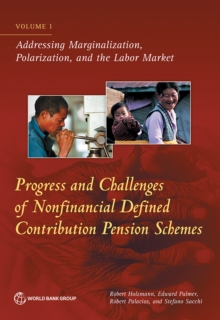 VOLUME 1

Addressing Marginalization, Polarization, and the Labor Market

Progress and Challenges of Nonfinancial Defined Contribution Pension Schemes

WORLD BANK GROUP

Robert Holzmann, Edward Palmer, Robert Palacios, and Stefano Sacchi